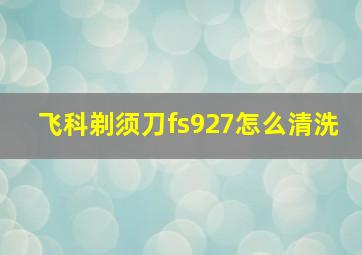 飞科剃须刀fs927怎么清洗